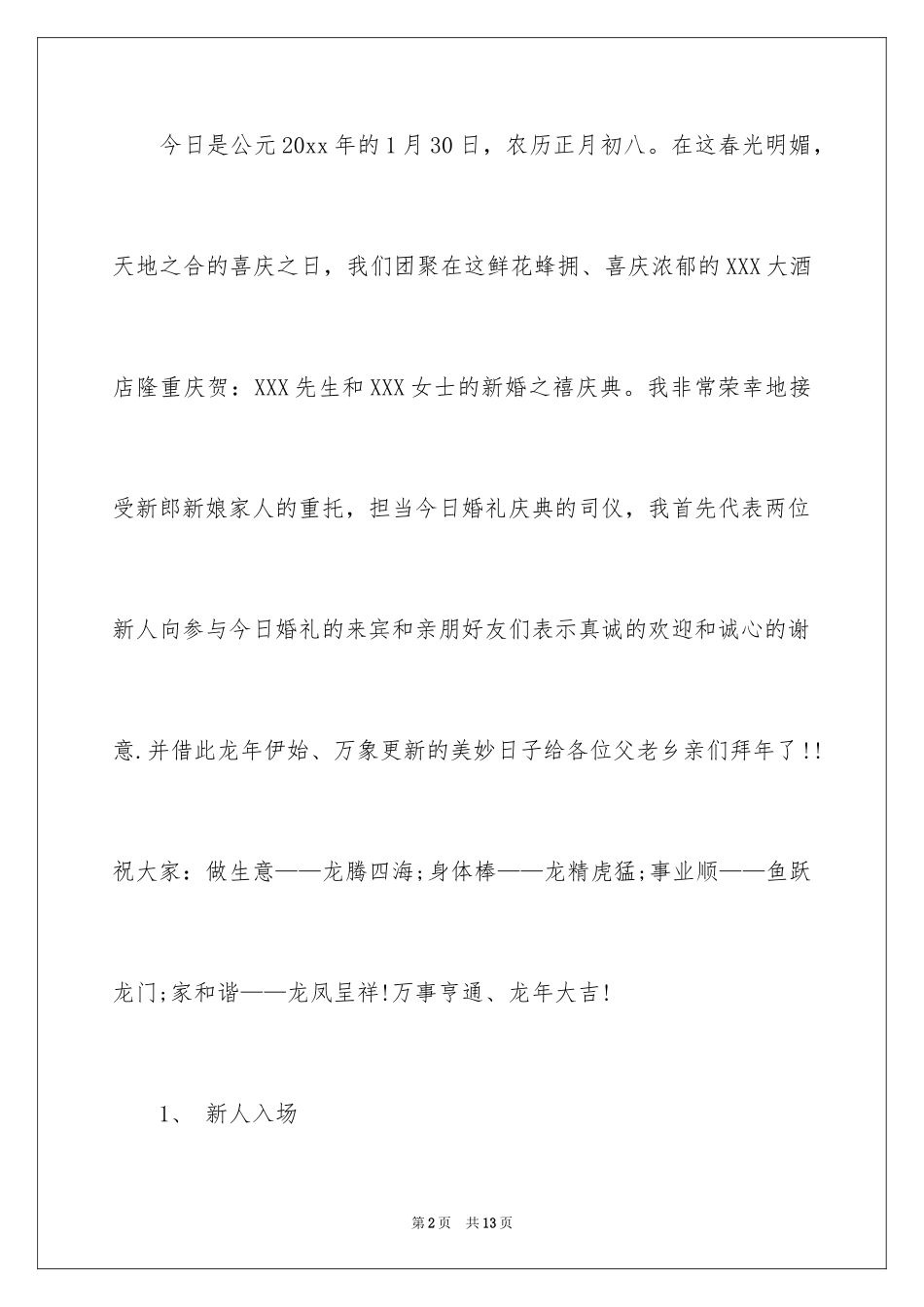 今日是公元20xx年的1月30日，农历正月初八。在这春光明媚，天地之合的喜庆之日，我们团聚在这鲜花蜂拥、喜庆浓郁的XXX大酒店隆重庆贺：XXX先生和XXX女士的新婚之禧庆典。我非常荣幸地接受新郎新娘家人的重托，担当今日婚礼庆典的司仪，我首先代表两位新人向参与今日婚礼的来宾和亲朋好友们表示真诚的欢迎和诚心的谢意.并借此龙年伊始、万象更新的美妙日子给各位父老乡亲们拜年了!!祝大家：做生意——龙腾四海;身体棒——龙精虎猛;事业顺——鱼跃龙门;家和谐——龙凤呈祥!万事亨通、龙年大吉!

1、 新人入场

第2页 共13页